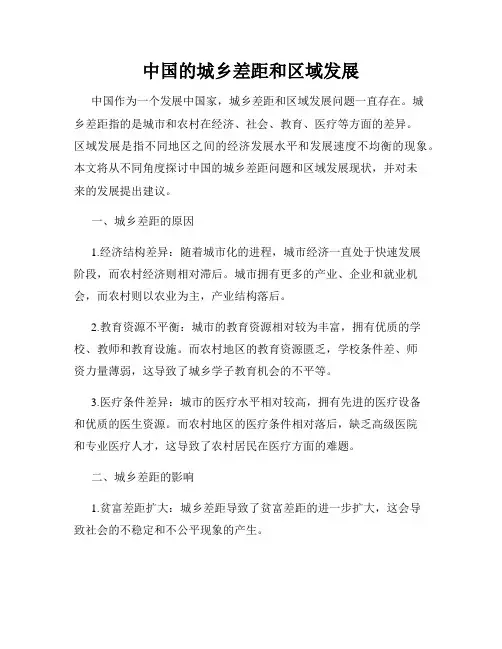 中国的城乡差距和区域发展

中国作为一个发展中国家，城乡差距和区域发展问题一直存在。城乡差距指的是城市和农村在经济、社会、教育、医疗等方面的差异。区域发展是指不同地区之间的经济发展水平和发展速度不均衡的现象。本文将从不同角度探讨中国的城乡差距问题和区域发展现状，并对未来的发展提出建议。

一、城乡差距的原因

1.经济结构差异：随着城市化的进程，城市经济一直处于快速发展阶段，而农村经济则相对滞后。城市拥有更多的产业、企业和就业机会，而农村则以农业为主，产业结构落后。

2.教育资源不平衡：城市的教育资源相对较为丰富，拥有优质的学校、教师和教育设施。而农村地区的教育资源匮乏，学校条件差、师资力量薄弱，这导致了城乡学子教育机会的不平等。

3.医疗条件差异：城市的医疗水平相对较高，拥有先进的医疗设备和优质的医生资源。而农村地区的医疗条件相对落后，缺乏高级医院和专业医疗人才，这导致了农村居民在医疗方面的难题。

二、城乡差距的影响

1.贫富差距扩大：城乡差距导致了贫富差距的进一步扩大，这会导致社会的不稳定和不公平现象的产生。